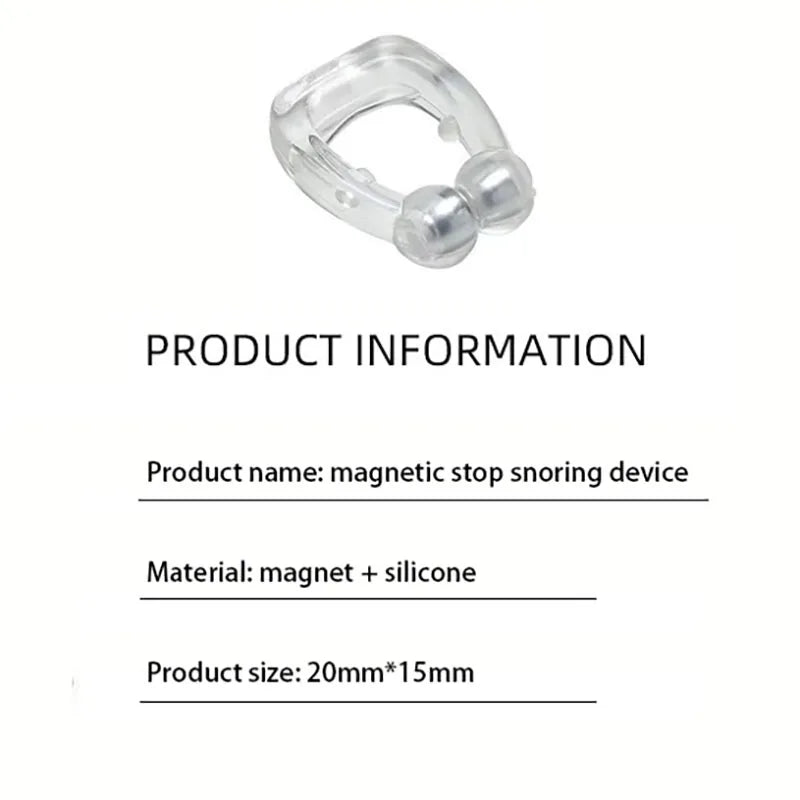 PRODUCT INFORMATION

Product name: magnetic stop snoring device

Material: magnet + silicone

Product size: 20mm*15mm